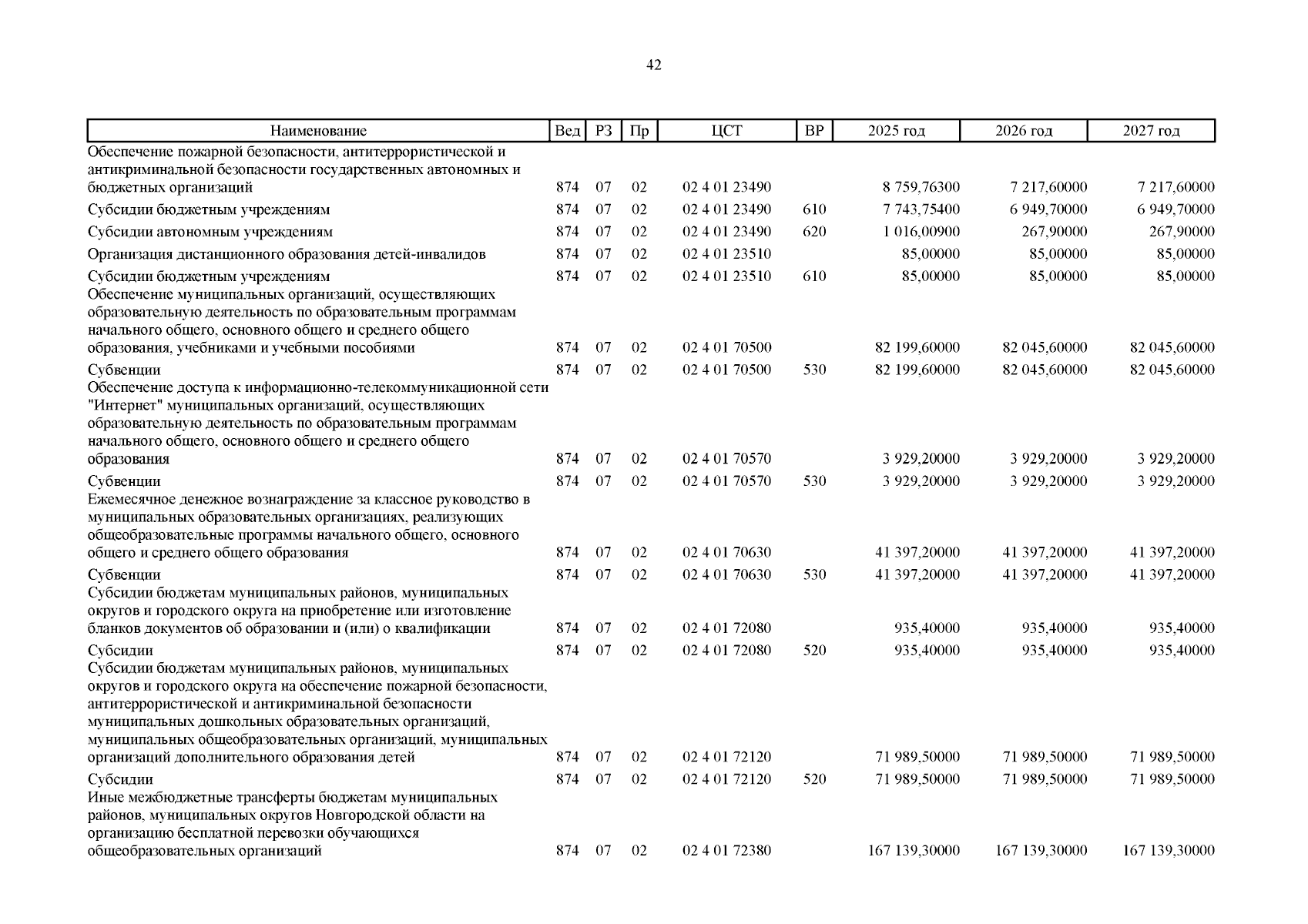 42

| Наименование | Вед | РЗ | Пр | ЦСТ | ВР | 2025 год | 2026 год | 2027 год |
|---|---|---|---|---|---|---|---|---|
| Обеспечение пожарной безопасности, антитеррористической и антикриминальной безопасности государственных автономных и бюджетных организаций | 874 | 07 | 02 | 02 4 01 23490 | | 8 759,76300 | 7 217,60000 | 7 217,60000 |
| Субсидии бюджетным учреждениям | 874 | 07 | 02 | 02 4 01 23490 | 610 | 7 743,75400 | 6 949,70000 | 6 949,70000 |
| Субсидии автономным учреждениям | 874 | 07 | 02 | 02 4 01 23490 | 620 | 1 016,00900 | 267,90000 | 267,90000 |
| Организация дистанционного образования детей-инвалидов | 874 | 07 | 02 | 02 4 01 23510 | | 85,00000 | 85,00000 | 85,00000 |
| Субсидии бюджетным учреждениям | 874 | 07 | 02 | 02 4 01 23510 | 610 | 85,00000 | 85,00000 | 85,00000 |
| Обеспечение муниципальных организаций, осуществляющих образовательную деятельность по образовательным программам начального общего, основного общего и среднего общего образования, учебниками и учебными пособиями | 874 | 07 | 02 | 02 4 01 70500 | | 82 199,60000 | 82 045,60000 | 82 045,60000 |
| Субвенции | 874 | 07 | 02 | 02 4 01 70500 | 530 | 82 199,60000 | 82 045,60000 | 82 045,60000 |
| Обеспечение доступа к информационно-телекоммуникационной сети "Интернет" муниципальных организаций, осуществляющих образовательную деятельность по образовательным программам начального общего, основного общего и среднего общего образования | 874 | 07 | 02 | 02 4 01 70570 | | 3 929,20000 | 3 929,20000 | 3 929,20000 |
| Субвенции | 874 | 07 | 02 | 02 4 01 70570 | 530 | 3 929,20000 | 3 929,20000 | 3 929,20000 |
| Ежемесячное денежное вознаграждение за классное руководство в муниципальных образовательных организациях, реализующих общеобразовательные программы начального общего, основного общего и среднего общего образования | 874 | 07 | 02 | 02 4 01 70630 | | 41 397,20000 | 41 397,20000 | 41 397,20000 |
| Субвенции | 874 | 07 | 02 | 02 4 01 70630 | 530 | 41 397,20000 | 41 397,20000 | 41 397,20000 |
| Субсидии бюджетам муниципальных районов, муниципальных округов и городского округа на приобретение или изготовление бланков документов об образовании и (или) о квалификации | 874 | 07 | 02 | 02 4 01 72080 | | 935,40000 | 935,40000 | 935,40000 |
| Субсидии | 874 | 07 | 02 | 02 4 01 72080 | 520 | 935,40000 | 935,40000 | 935,40000 |
| Субсидии бюджетам муниципальных районов, муниципальных округов и городского округа на обеспечение пожарной безопасности, антитеррористической и антикриминальной безопасности муниципальных дошкольных образовательных организаций, муниципальных общеобразовательных организаций, муниципальных организаций дополнительного образования детей | 874 | 07 | 02 | 02 4 01 72120 | | 71 989,50000 | 71 989,50000 | 71 989,50000 |
| Субсидии | 874 | 07 | 02 | 02 4 01 72120 | 520 | 71 989,50000 | 71 989,50000 | 71 989,50000 |
| Иные межбюджетные трансферты бюджетам муниципальных районов, муниципальных округов Новгородской области на организацию бесплатной перевозки обучающихся общеобразовательных организаций | 874 | 07 | 02 | 02 4 01 72380 | | 167 139,30000 | 167 139,30000 | 167 139,30000 |